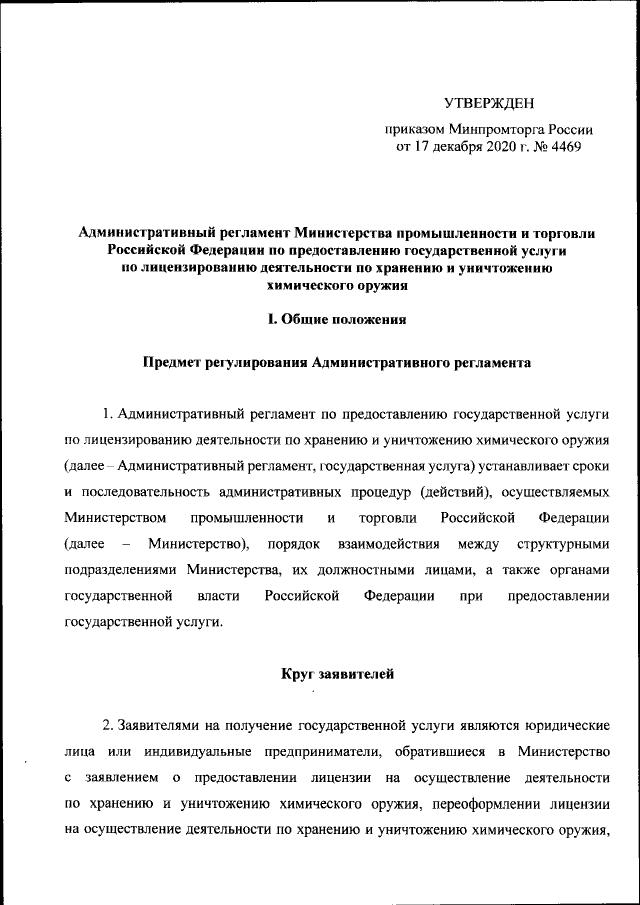 УТВЕРЖДЕН

приказом Минпромторга России
от 17 декабря 2020 г. № 4469

Административный регламент Министерства промышленности и торговли Российской Федерации по предоставлению государственной услуги по лицензированию деятельности по хранению и уничтожению химического оружия

I. Общие положения

Предмет регулирования Административного регламента

1. Административный регламент по предоставлению государственной услуги по лицензированию деятельности по хранению и уничтожению химического оружия (далее – Административный регламент, государственная услуга) устанавливает сроки и последовательность административных процедур (действий), осуществляемых Министерством промышленности и торговли Российской Федерации (далее – Министерство), порядок взаимодействия между структурными подразделениями Министерства, их должностными лицами, а также органами государственной власти Российской Федерации при предоставлении государственной услуги.

Круг заявителей

2. Заявителями на получение государственной услуги являются юридические лица или индивидуальные предприниматели, обратившиеся в Министерство с заявлением о предоставлении лицензии на осуществление деятельности по хранению и уничтожению химического оружия, переоформлении лицензии на осуществление деятельности по хранению и уничтожению химического оружия,